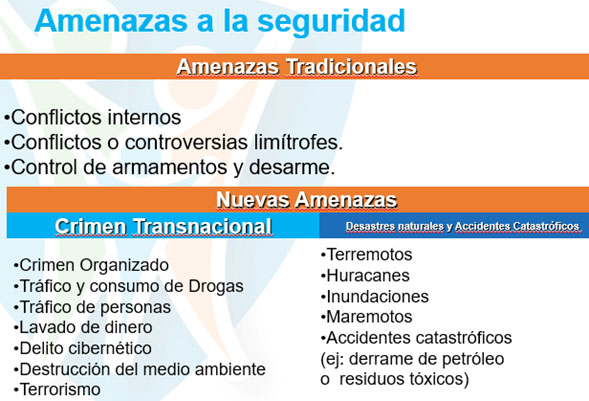 Amenazas a la seguridad

Amenazas Tradicionales

•Conflictos internos
•Conflictos o controversias limítrofes.
•Control de armamentos y desarme.

Nuevas Amenazas

Crimen Transnacional

•Crimen Organizado
•Tráfico y consumo de Drogas
•Tráfico de personas
•Lavado de dinero
•Delito cibernético
•Destrucción del medio ambiente
•Terrorismo

Desastres naturales y Accidentes Catastróficos

•Terremotos
•Huracanes
•Inundaciones
•Maremotos
•Accidentes catastróficos (ej: derrame de petróleo o residuos tóxicos)